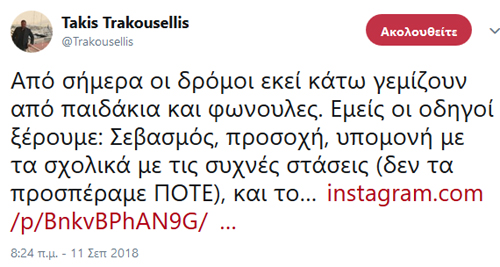 Takis Trakousellis
@Trakousellis

Ακολουθείτε

Από σήμερα οι δρόμοι εκεί κάτω γεμίζουν από παιδάκια και φωνουλες. Εμείς οι οδηγοί ξέρουμε: Σεβασμός, προσοχή, υπομονή με τα σχολικά με τις συχνές στάσεις (δεν τα προσπέραμε ΠΟΤΕ), και το… instagram.com/p/BnkvBPhAN9G/ …

8:24 π.μ. - 11 Σεπ 2018